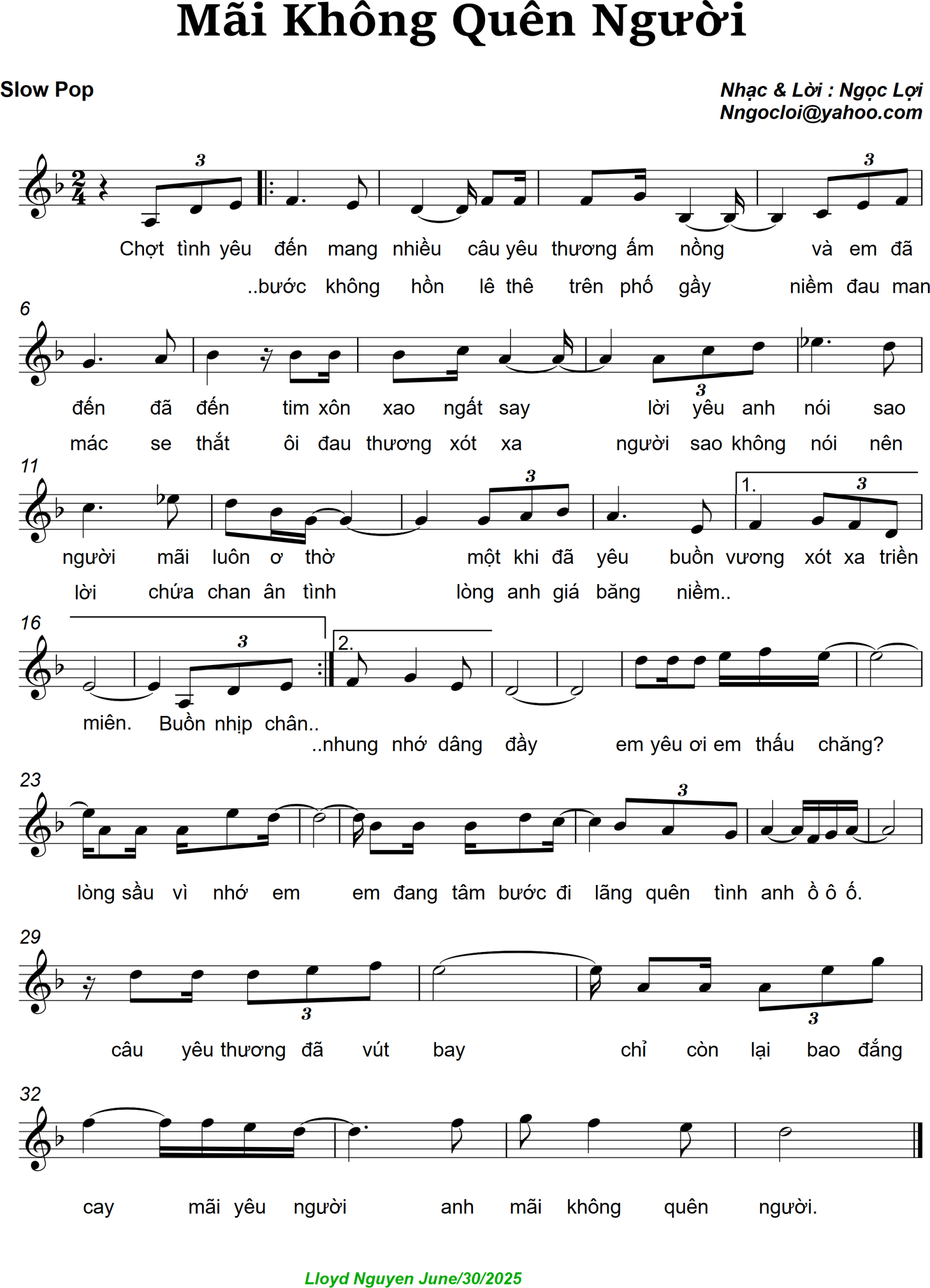 Mãi Không Quên Người

Slow Pop

Nhạc & Lời : Ngọc Lợi
Nngocloi@yahoo.com

3 3

Chợt tình yêu đến mang nhiều câu yêu thương ấm nồng và em đã
..bước không hồn lê thê trên phố gầy niềm đau man

6

3

đến đã đến tim xôn xao ngất say lời yêu anh nói sao
mác se thắt ôi đau thương xót xa người sao không nói nên

11

3 1. 3

người mãi luôn ơ thờ một khi đã yêu buồn vương xót xa triền
lời chứa chan ân tình lòng anh giá băng niềm..

16

3 2.

miên. Buồn nhịp chân..
..nhung nhớ dâng đầy em yêu ơi em thấu chăng?

23

3

lòng sầu vì nhớ em em đang tâm bước đi lãng quên tình anh ồ ô ố.

29

3 3

câu yêu thương đã vút bay chỉ còn lại bao đắng

32

cay mãi yêu người anh mãi không quên người.

Lloyd Nguyen June/30/2025